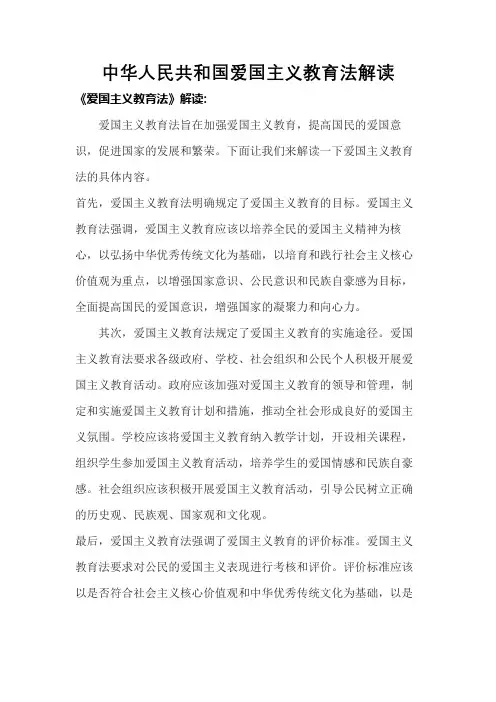 中华人民共和国爱国主义教育法解读

《爱国主义教育法》解读:

爱国主义教育法旨在加强爱国主义教育，提高国民的爱国意识，促进国家的发展和繁荣。下面让我们来解读一下爱国主义教育法的具体内容。

首先，爱国主义教育法明确规定了爱国主义教育的目标。爱国主义教育法强调，爱国主义教育应该以培养全民的爱国主义精神为核心，以弘扬中华优秀传统文化为基础，以培育和践行社会主义核心价值观为重点，以增强国家意识、公民意识和民族自豪感为目标，全面提高国民的爱国意识，增强国家的凝聚力和向心力。

其次，爱国主义教育法规定了爱国主义教育的实施途径。爱国主义教育法要求各级政府、学校、社会组织和公民个人积极开展爱国主义教育活动。政府应该加强对爱国主义教育的领导和管理，制定和实施爱国主义教育计划和措施，推动全社会形成良好的爱国主义氛围。学校应该将爱国主义教育纳入教学计划，开设相关课程，组织学生参加爱国主义教育活动，培养学生的爱国情感和民族自豪感。社会组织应该积极开展爱国主义教育活动，引导公民树立正确的历史观、民族观、国家观和文化观。

最后，爱国主义教育法强调了爱国主义教育的评价标准。爱国主义教育法要求对公民的爱国主义表现进行考核和评价。评价标准应该以是否符合社会主义核心价值观和中华优秀传统文化为基础，以是